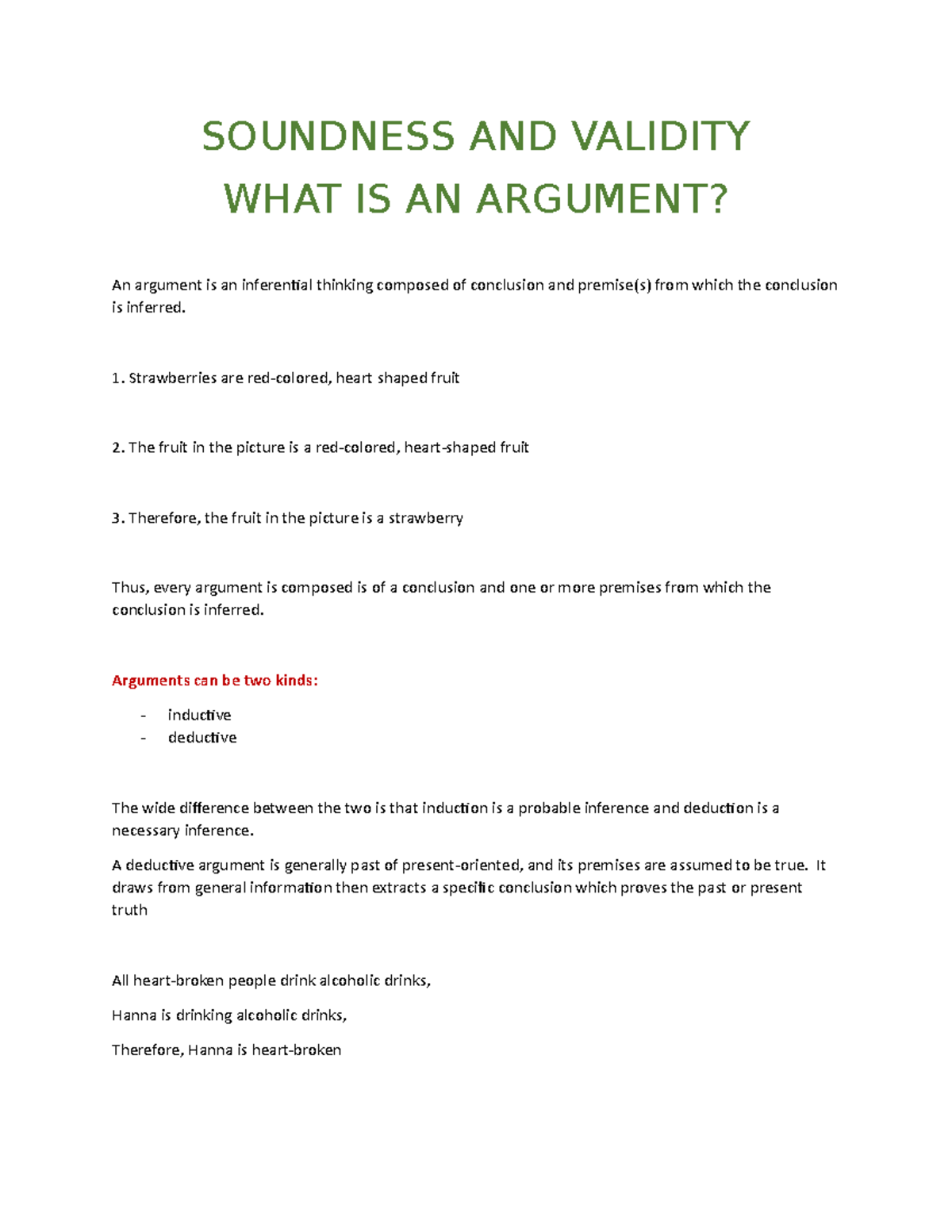 SOUNDNESS AND VALIDITY
WHAT IS AN ARGUMENT?

An argument is an inferential thinking composed of conclusion and premise(s) from which the conclusion is inferred.

1. Strawberries are red-colored, heart shaped fruit

2. The fruit in the picture is a red-colored, heart-shaped fruit

3. Therefore, the fruit in the picture is a strawberry

Thus, every argument is composed is of a conclusion and one or more premises from which the conclusion is inferred.

Arguments can be two kinds:

- inductive
- deductive

The wide difference between the two is that induction is a probable inference and deduction is a necessary inference.

A deductive argument is generally past of present-oriented, and its premises are assumed to be true. It draws from general information then extracts a specific conclusion which proves the past or present truth

All heart-broken people drink alcoholic drinks,

Hanna is drinking alcoholic drinks,

Therefore, Hanna is heart-broken